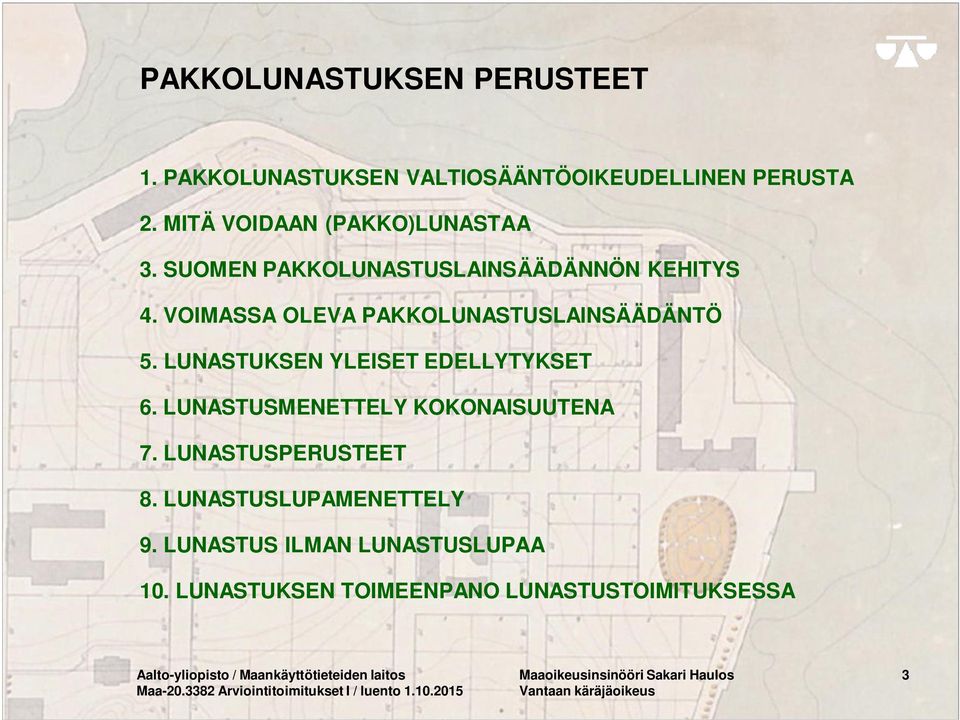 PAKKOLUNASTUKSEN PERUSTEET

1. PAKKOLUNASTUKSEN VALTIOSÄÄNTÖOIKEUDELLINEN PERUSTA
2. MITÄ VOIDAAN (PAKKO)LUNASTAA
3. SUOMEN PAKKOLUNASTUSLAINSÄÄDÄNNÖN KEHITYS
4. VOIMASSA OLEVA PAKKOLUNASTUSLAINSÄÄDÄNTÖ
5. LUNASTUKSEN YLEISET EDELLYTYKSET
6. LUNASTUSMENETTELY KOKONAISUUTENA
7. LUNASTUSPERUSTEET
8. LUNASTUSLUPAMENETTELY
9. LUNASTUS ILMAN LUNASTUSLUPAA
10. LUNASTUKSEN TOIMEENPANO LUNASTUSTOIMITUKSESSA

Aalto-yliopisto / Maankäyttötieteiden laitos
Maa-20.3382 Arviointitoimitukset I / luento 1.10.2015

Maaoikeusinsinööri Sakari Haulos
Vantaan käräjäoikeus

3